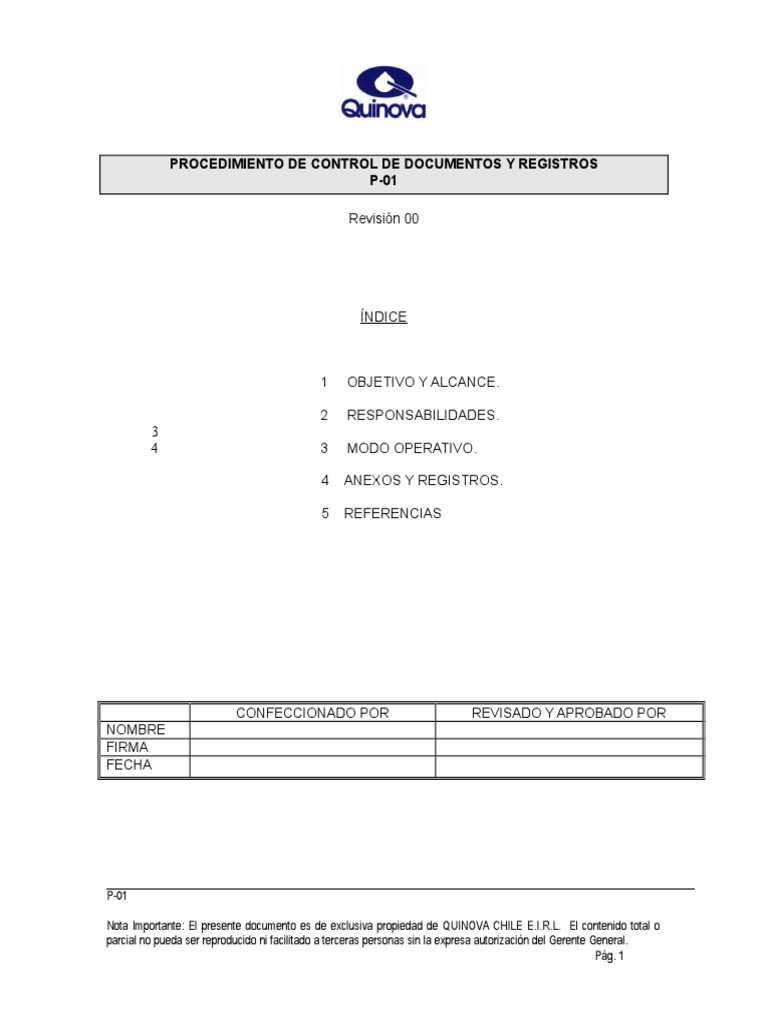 Quinova

PROCEDIMIENTO DE CONTROL DE DOCUMENTOS Y REGISTROS
P-01

Revisión 00

ÍNDICE

1 OBJETIVO Y ALCANCE.

2 RESPONSABILIDADES.

3
4

3 MODO OPERATIVO.

4 ANEXOS Y REGISTROS.

5 REFERENCIAS

| | CONFECCIONADO POR | REVISADO Y APROBADO POR |
|---|---|---|
| NOMBRE | | |
| FIRMA | | |
| FECHA | | |

P-01

Nota Importante: El presente documento es de exclusiva propiedad de QUINOVA CHILE E.I.R.L. El contenido total o parcial no pueda ser reproducido ni facilitado a terceras personas sin la expresa autorización del Gerente General.

Pág. 1